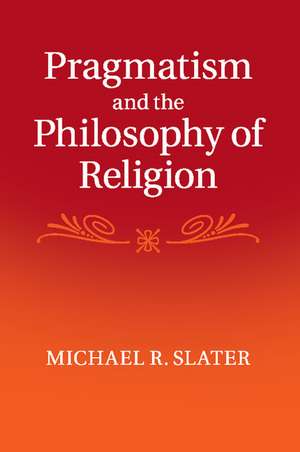 Pragmatism and the Philosophy of Religion

MICHAEL R. SLATER